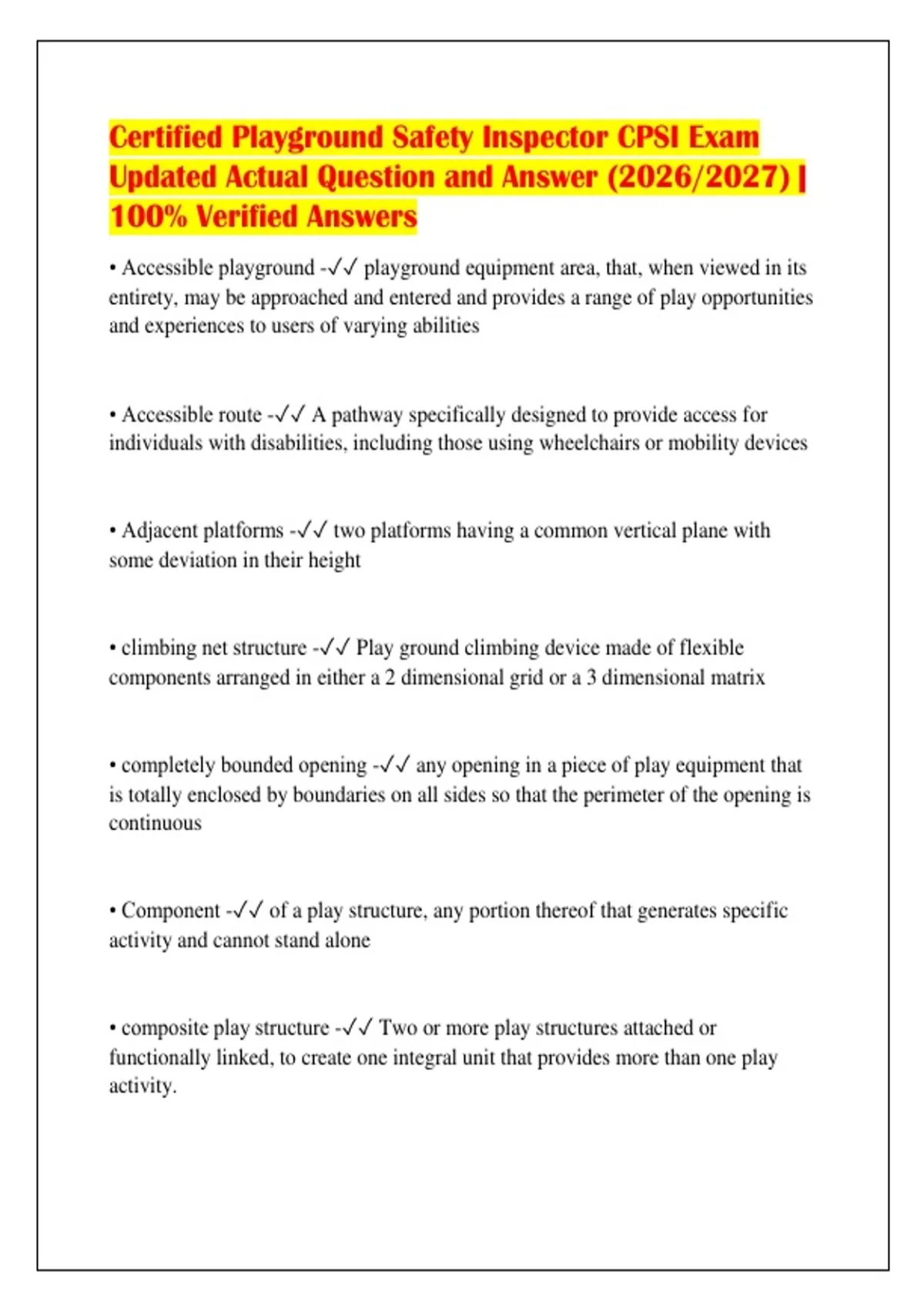 Certified Playground Safety Inspector CPSI Exam Updated Actual Question and Answer (2026/2027) | 100% Verified Answers

• Accessible playground -✓✓ playground equipment area, that, when viewed in its entirety, may be approached and entered and provides a range of play opportunities and experiences to users of varying abilities

• Accessible route -✓✓ A pathway specifically designed to provide access for individuals with disabilities, including those using wheelchairs or mobility devices

• Adjacent platforms -✓✓ two platforms having a common vertical plane with some deviation in their height

• climbing net structure -✓✓ Play ground climbing device made of flexible components arranged in either a 2 dimensional grid or a 3 dimensional matrix

• completely bounded opening -✓✓ any opening in a piece of play equipment that is totally enclosed by boundaries on all sides so that the perimeter of the opening is continuous

• Component -✓✓ of a play structure, any portion thereof that generates specific activity and cannot stand alone

• composite play structure -✓✓ Two or more play structures attached or functionally linked, to create one integral unit that provides more than one play activity.